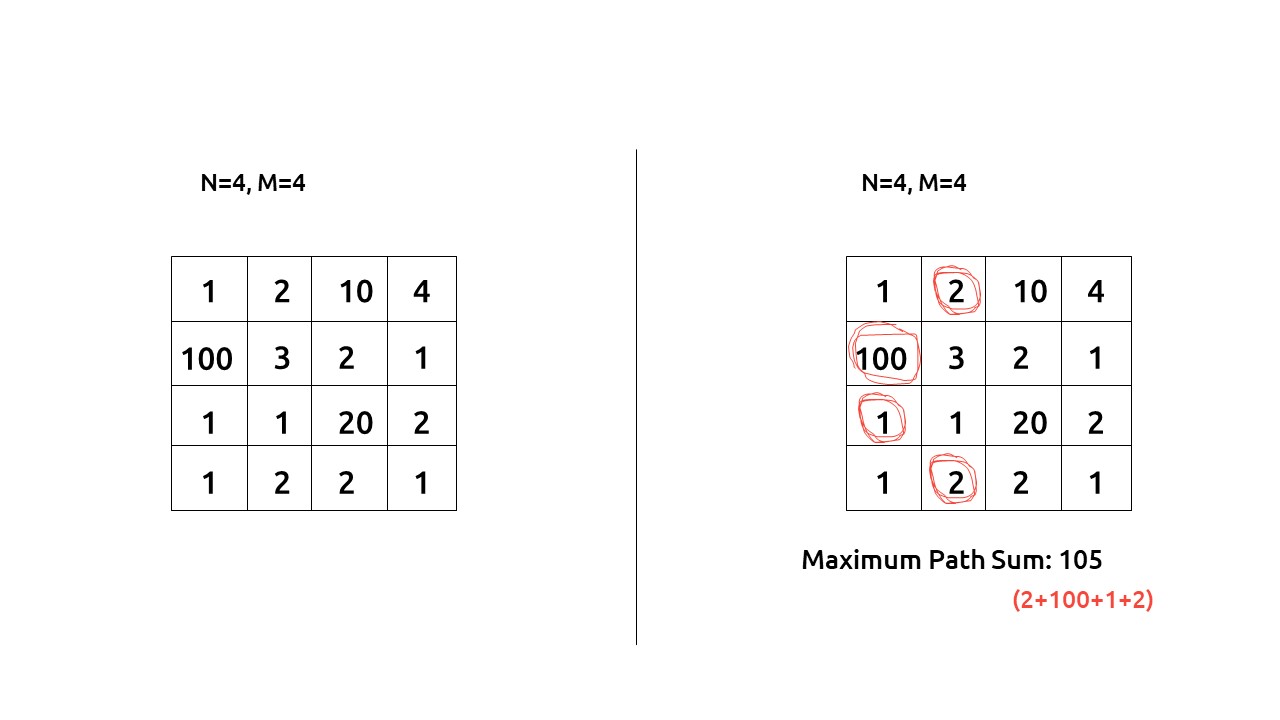 N=4, M=4

| 1 | 2 | 10 | 4 |
|---|---|---|---|
| 100 | 3 | 2 | 1 |
| 1 | 1 | 20 | 2 |
| 1 | 2 | 2 | 1 |

N=4, M=4

| 1 | 2 | 10 | 4 |
|---|---|---|---|
| 100 | 3 | 2 | 1 |
| 1 | 1 | 20 | 2 |
| 1 | 2 | 2 | 1 |

Maximum Path Sum: 105

(2+100+1+2)